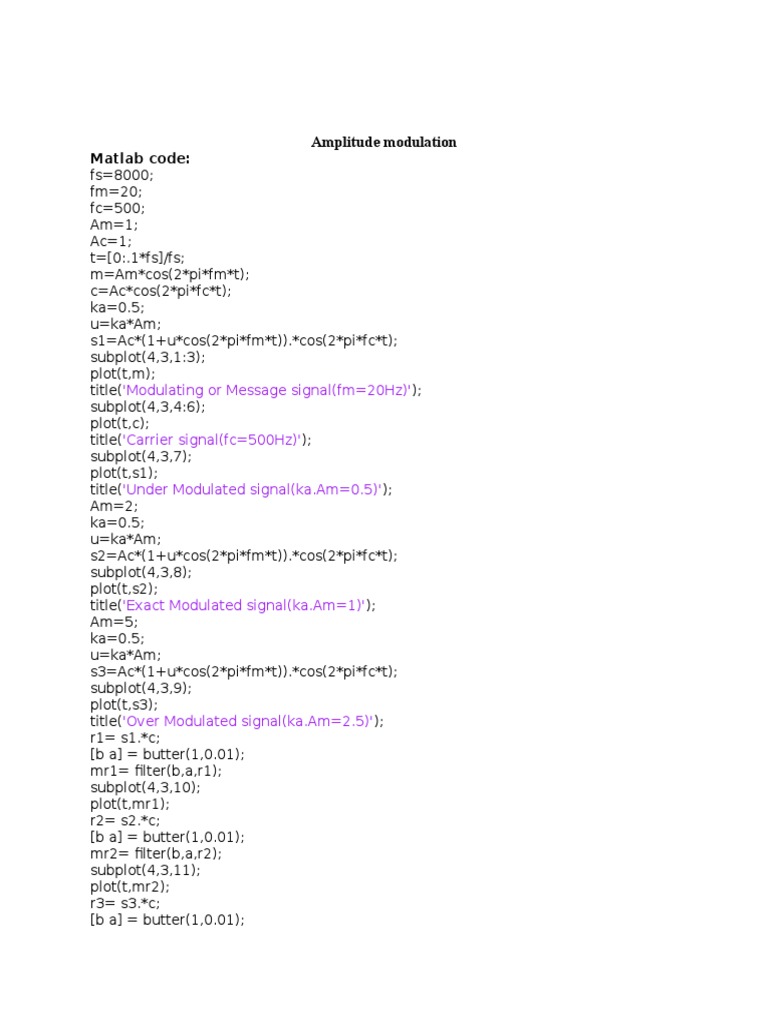 Amplitude modulation

Matlab code:
fs=8000;
fm=20;
fc=500;
Am=1;
Ac=1;
t=[0:.1*fs]/fs;
m=Am*cos(2*pi*fm*t);
c=Ac*cos(2*pi*fc*t);
ka=0.5;
u=ka*Am;
s1=Ac*(1+u*cos(2*pi*fm*t)).*cos(2*pi*fc*t);
subplot(4,3,1:3);
plot(t,m);
title('Modulating or Message signal(fm=20Hz)');
subplot(4,3,4:6);
plot(t,c);
title('Carrier signal(fc=500Hz)');
subplot(4,3,7);
plot(t,s1);
title('Under Modulated signal(ka.Am=0.5)');
Am=2;
ka=0.5;
u=ka*Am;
s2=Ac*(1+u*cos(2*pi*fm*t)).*cos(2*pi*fc*t);
subplot(4,3,8);
plot(t,s2);
title('Exact Modulated signal(ka.Am=1)');
Am=5;
ka=0.5;
u=ka*Am;
s3=Ac*(1+u*cos(2*pi*fm*t)).*cos(2*pi*fc*t);
subplot(4,3,9);
plot(t,s3);
title('Over Modulated signal(ka.Am=2.5)');
r1= s1.*c;
[b a] = butter(1,0.01);
mr1= filter(b,a,r1);
subplot(4,3,10);
plot(t,mr1);
r2= s2.*c;
[b a] = butter(1,0.01);
mr2= filter(b,a,r2);
subplot(4,3,11);
plot(t,mr2);
r3= s3.*c;
[b a] = butter(1,0.01);